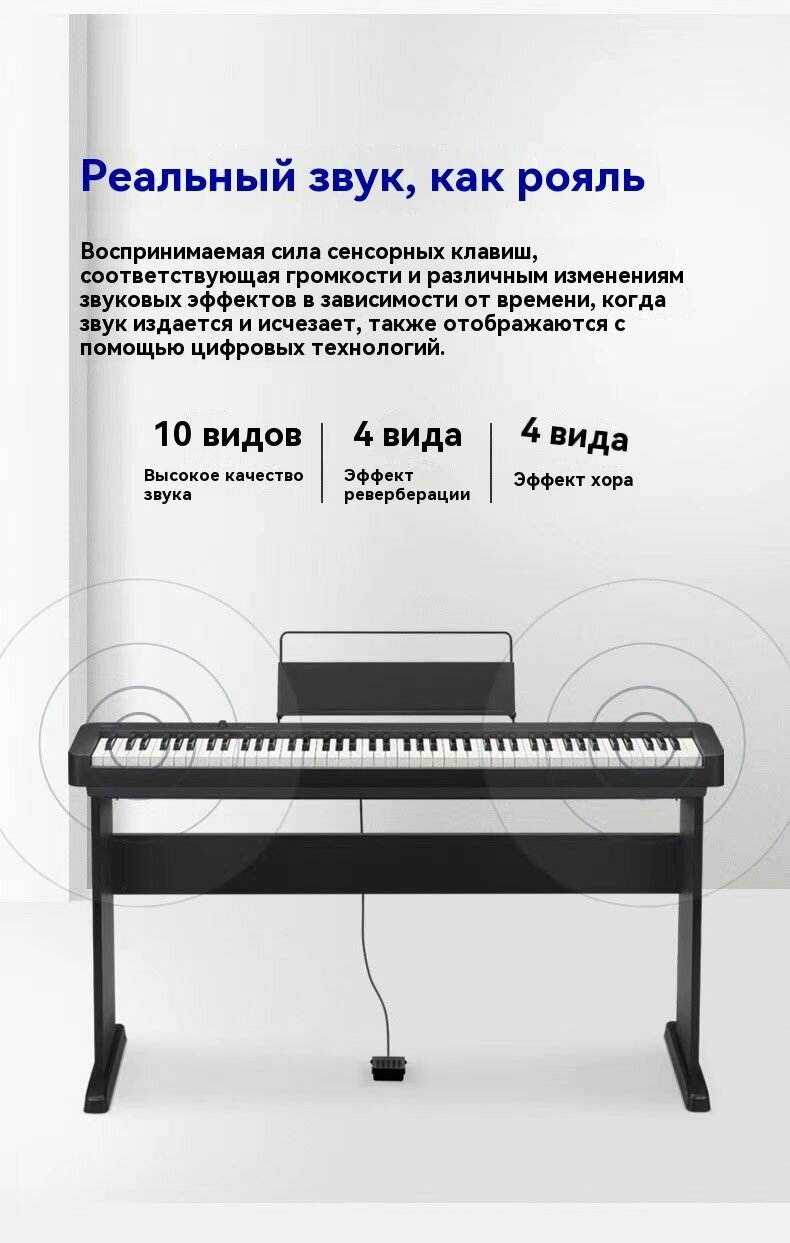 Реальный звук, как рояль

Воспринимаемая сила сенсорных клавиш, соответствующая громкости и различным изменениям звуковых эффектов в зависимости от времени, когда звук издается и исчезает, также отображаются с помощью цифровых технологий.

10 видов
Высокое качество звука

4 вида
Эффект реверберации

4 вида
Эффект хора